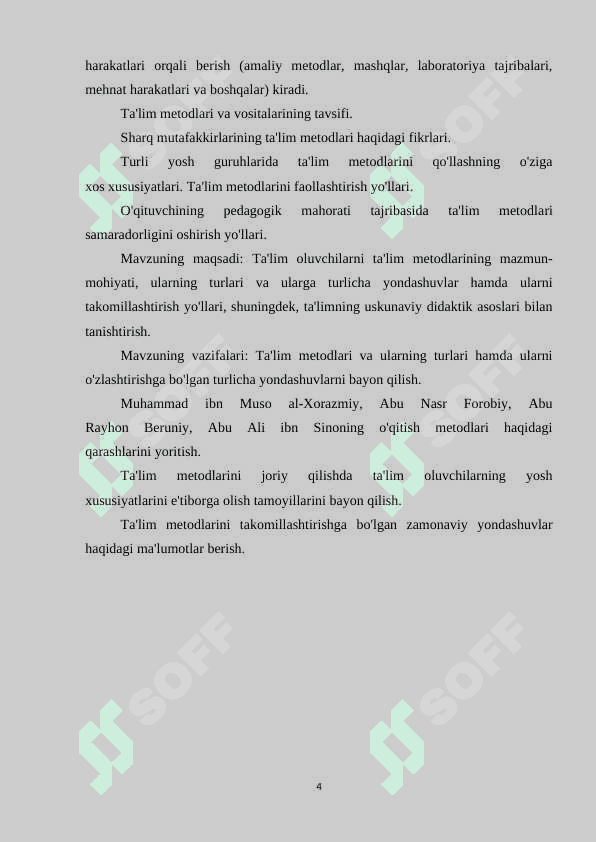 harakatlari orqali berish (amaliy metodlar, mashqlar, laboratoriya tajribalari, mehnat harakatlari va boshqalar) kiradi.

Ta'lim metodlari va vositalarining tavsifi.

Sharq mutafakkirlarining ta'lim metodlari haqidagi fikrlari.

Turli yosh guruhlarida ta'lim metodlarini qo'llashning o'ziga xos xususiyatlari. Ta'lim metodlarini faollashtirish yo'llari.

O'qituvchining pedagogik mahorati tajribasida ta'lim metodlari samaradorligini oshirish yo'llari.

Mavzuning maqsadi: Ta'lim oluvchilarni ta'lim metodlarining mazmun-mohiyati, ularning turlari va ularga turlicha yondashuvlar hamda ularni takomillashtirish yo'llari, shuningdek, ta'limning uskunaviy didaktik asoslari bilan tanishtirish.

Mavzuning vazifalari: Ta'lim metodlari va ularning turlari hamda ularni o'zlashtirishga bo'lgan turlicha yondashuvlarni bayon qilish.

Muhammad ibn Muso al-Xorazmiy, Abu Nasr Forobiy, Abu Rayhon Beruniy, Abu Ali ibn Sinoning o'qitish metodlari haqidagi qarashlarini yoritish.

Ta'lim metodlarini joriy qilishda ta'lim oluvchilarning yosh xususiyatlarini e'tiborga olish tamoyillarini bayon qilish.

Ta'lim metodlarini takomillashtirishga bo'lgan zamonaviy yondashuvlar haqidagi ma'lumotlar berish.

SOFF SOFF SOFF SOFF SOFF SOFF

4